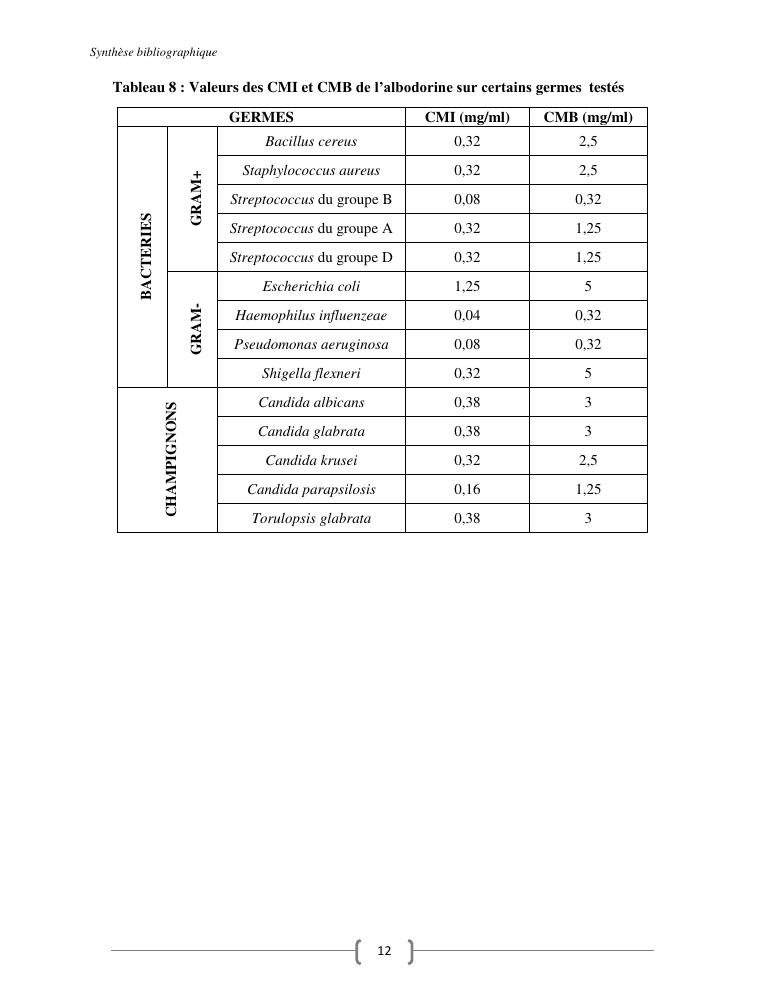 Synthèse bibliographique

Tableau 8 : Valeurs des CMI et CMB de l'albodorine sur certains germes testés

| GERMES | | | CMI (mg/ml) | CMB (mg/ml) |
|---|---|---|---|---|
| BACTERIES | GRAM+ | Bacillus cereus | 0,32 | 2,5 |
| | | Staphylococcus aureus | 0,32 | 2,5 |
| | | Streptococcus du groupe B | 0,08 | 0,32 |
| | | Streptococcus du groupe A | 0,32 | 1,25 |
| | | Streptococcus du groupe D | 0,32 | 1,25 |
| | GRAM- | Escherichia coli | 1,25 | 5 |
| | | Haemophilus influenzeae | 0,04 | 0,32 |
| | | Pseudomonas aeruginosa | 0,08 | 0,32 |
| | | Shigella flexneri | 0,32 | 5 |
| CHAMPIGNONS | | Candida albicans | 0,38 | 3 |
| | | Candida glabrata | 0,38 | 3 |
| | | Candida krusei | 0,32 | 2,5 |
| | | Candida parapsilosis | 0,16 | 1,25 |
| | | Torulopsis glabrata | 0,38 | 3 |

12